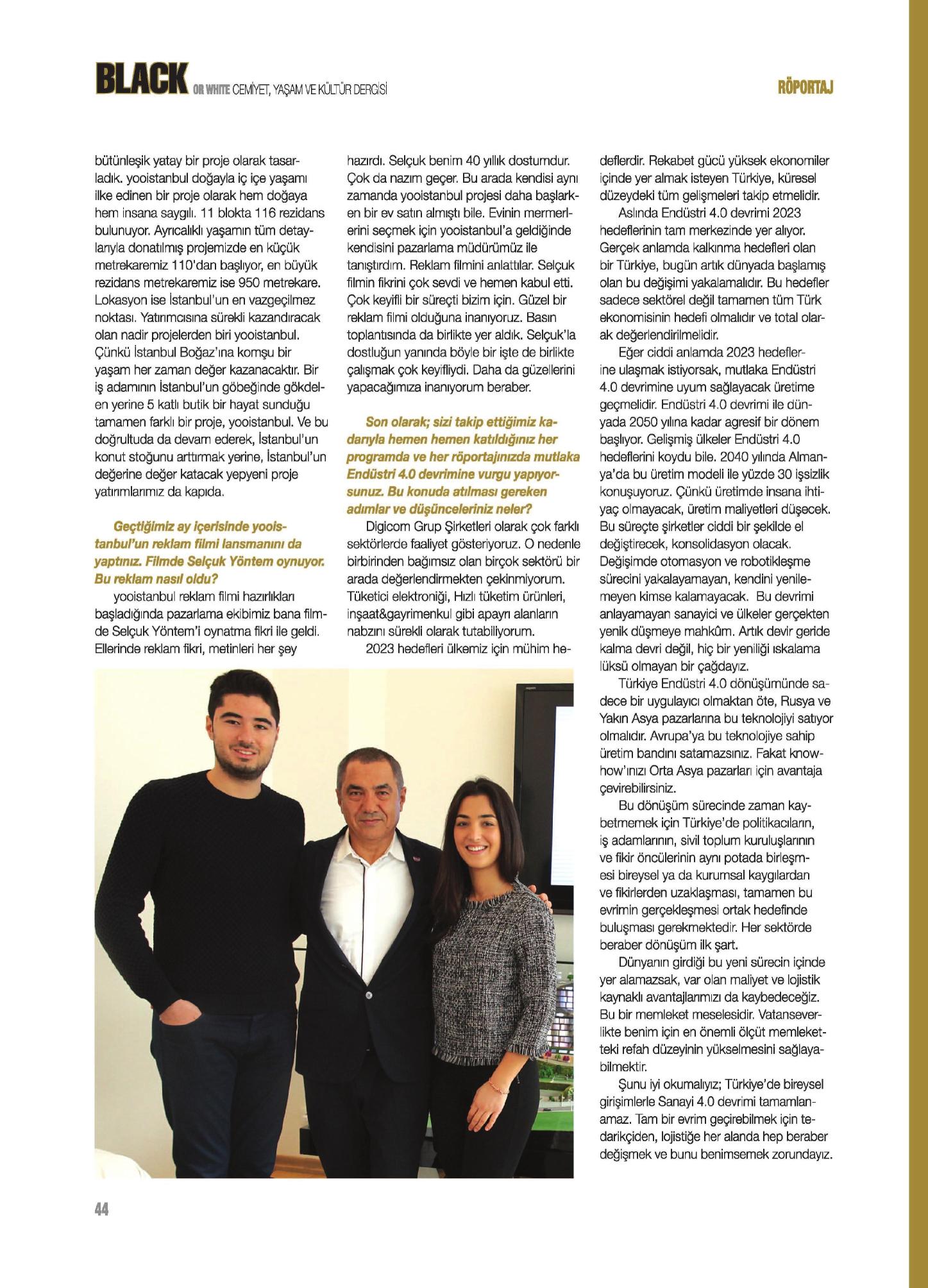 BLACK OR WHITE CEMİYET, YAŞAM VE KÜLTÜR DERGİSİ

RÖPORTAJ

bütünleşik yatay bir proje olarak tasarladık. yooistanbul doğayla iç içe yaşamı ilke edinen bir proje olarak hem doğaya hem insana saygılı. 11 blokta 116 rezidans bulunuyor. Ayrıcalıklı yaşamın tüm detaylarıyla donatılmış projemizde en küçük metrekaremiz 110'dan başlıyor, en büyük rezidans metrekaremiz ise 950 metrekare. Lokasyon ise İstanbul'un en vazgeçilmez noktası. Yatırımcısına sürekli kazandıracak olan nadir projelerden biri yooistanbul. Çünkü İstanbul Boğaz'ına komşu bir yaşam her zaman değer kazanacaktır. Bir iş adamının İstanbul'un göbeğinde gökdelen yerine 5 katlı butik bir hayat sunduğu tamamen farklı bir proje, yooistanbul. Ve bu doğrultuda da devam ederek, İstanbul'un konut stoğunu arttırmak yerine, İstanbul'un değerine değer katacak yepyeni proje yatırımlarımız da kapıda.

Geçtiğimiz ay içerisinde yooistanbul'un reklam filmi lansmanını da yaptınız. Filmde Selçuk Yöntem oynuyor. Bu reklam nasıl oldu?

yooistanbul reklam filmi hazırlıkları başladığında pazarlama ekibimiz bana filmde Selçuk Yöntem'i oynatma fikri ile geldi. Ellerinde reklam fikri, metinleri her şey hazırdı. Selçuk benim 40 yıllık dostumdur. Çok da nazım geçer. Bu arada kendisi aynı zamanda yooistanbul projesi daha başlarken bir ev satın almıştı bile. Evinin mermerlerini seçmek için yooistanbul'a geldiğinde kendisini pazarlama müdürümüz ile tanıştırdım. Reklam filmini anlattılar. Selçuk filmin fikrini çok sevdi ve hemen kabul etti. Çok keyifli bir süreçti bizim için. Güzel bir reklam filmi olduğuna inanıyoruz. Basın toplantısında da birlikte yer aldık. Selçuk'la dostluğun yanında böyle bir işte de birlikte çalışmak çok keyifliydi. Daha da güzellerini yapacağımıza inanıyorum beraber.

Son olarak; sizi takip ettiğimiz kadarıyla hemen hemen katıldığınız her programda ve her röportajınızda mutlaka Endüstri 4.0 devrimine vurgu yapıyorsunuz. Bu konuda atılması gereken adımlar ve düşünceleriniz neler?

Digicom Grup Şirketleri olarak çok farklı sektörlerde faaliyet gösteriyoruz. O nedenle birbirinden bağımsız olan birçok sektörü bir arada değerlendirmekten çekinmiyorum. Tüketici elektroniği, Hızlı tüketim ürünleri, inşaat&gayrimenkul gibi apayrı alanların nabzını sürekli olarak tutabiliyorum.

2023 hedefleri ülkemiz için mühim hedeflerdir. Rekabet gücü yüksek ekonomiler içinde yer almak isteyen Türkiye, küresel düzeydeki tüm gelişmeleri takip etmelidir.

Aslında Endüstri 4.0 devrimi 2023 hedeflerinin tam merkezinde yer alıyor. Gerçek anlamda kalkınma hedefleri olan bir Türkiye, bugün artık dünyada başlamış olan bu değişimi yakalamalıdır. Bu hedefler sadece sektörel değil tamamen tüm Türk ekonomisinin hedefi olmalıdır ve total olarak değerlendirilmelidir.

Eğer ciddi anlamda 2023 hedeflerine ulaşmak istiyorsak, mutlaka Endüstri 4.0 devrimine uyum sağlayacak üretime geçmelidir. Endüstri 4.0 devrimi ile dünyada 2050 yılına kadar agresif bir dönem başlıyor. Gelişmiş ülkeler Endüstri 4.0 hedeflerini koydu bile. 2040 yılında Almanya'da bu üretim modeli ile yüzde 30 işsizlik konuşuyoruz. Çünkü üretimde insana ihtiyaç olmayacak, üretim maliyetleri düşecek. Bu süreçte şirketler ciddi bir şekilde el değiştirecek, konsolidasyon olacak. Değişimde otomasyon ve robotikleşme sürecini yakalayamayan, kendini yenilemeyen kimse kalamayacak. Bu devrimi anlayamayan sanayici ve ülkeler gerçekten yenik düşmeye mahkûm. Artık devir geride kalma devri değil, hiç bir yeniliği ıskalama lüksü olmayan bir çağdayız.

Türkiye Endüstri 4.0 dönüşümünde sadece bir uygulayıcı olmaktan öte, Rusya ve Yakın Asya pazarlarına bu teknolojiyi satıyor olmalıdır. Avrupa'ya bu teknolojiye sahip üretim bandını satamazsınız. Fakat know-how'ınızı Orta Asya pazarları için avantaja çevirebilirsiniz.

Bu dönüşüm sürecinde zaman kaybetmemek için Türkiye'de politikacıların, iş adamlarının, sivil toplum kuruluşlarının ve fikir öncülerinin aynı potada birleşmesi bireysel ya da kurumsal kaygılardan ve fikirlerden uzaklaşması, tamamen bu evrimin gerçekleşmesi ortak hedefinde buluşması gerekmektedir. Her sektörde beraber dönüşüm ilk şart.

Dünyanın girdiği bu yeni sürecin içinde yer alamazsak, var olan maliyet ve lojistik kaynaklı avantajlarımızı da kaybedeceğiz. Bu bir memleket meselesidir. Vatanseverlikte benim için en önemli ölçüt memleketteki refah düzeyinin yükselmesini sağlayabilmektir.

Şunu iyi okumalıyız; Türkiye'de bireysel girişimlerle Sanayi 4.0 devrimi tamamlanamaz. Tam bir evrim geçirebilmek için tedarikçiden, lojistiğe her alanda hep beraber değişmek ve bunu benimsemek zorundayız.

44